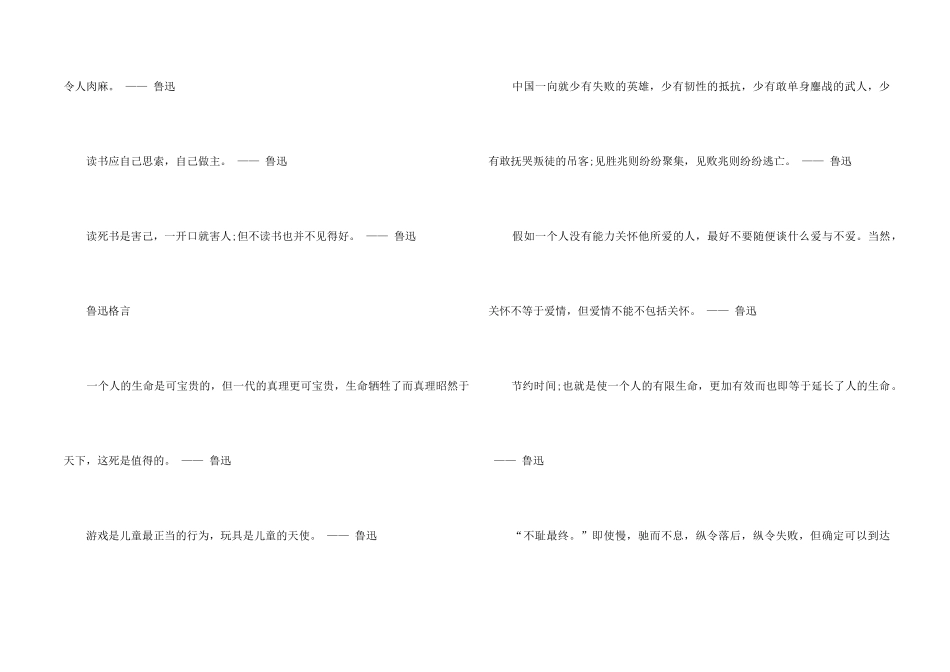 令人肉麻。 —— 鲁迅

读书应自己思索，自己做主。 —— 鲁迅

读死书是害己，一开口就害人;但不读书也并不见得好。 —— 鲁迅

鲁迅格言

一个人的生命是可宝贵的，但一代的真理更可宝贵，生命牺牲了而真理昭然于天下，这死是值得的。 —— 鲁迅

游戏是儿童最正当的行为，玩具是儿童的天使。 —— 鲁迅

中国一向就少有失败的英雄，少有韧性的抵抗，少有敢单身鏖战的武人，少有敢抚哭叛徒的吊客;见胜兆则纷纷聚集，见败兆则纷纷逃亡。 —— 鲁迅

假如一个人没有能力关怀他所爱的人，最好不要随便谈什么爱与不爱。当然，关怀不等于爱情，但爱情不能不包括关怀。 —— 鲁迅

节约时间;也就是使一个人的有限生命，更加有效而也即等于延长了人的生命。 —— 鲁迅

“不耻最终。”即使慢，驰而不息，纵令落后，纵令失败，但确定可以到达